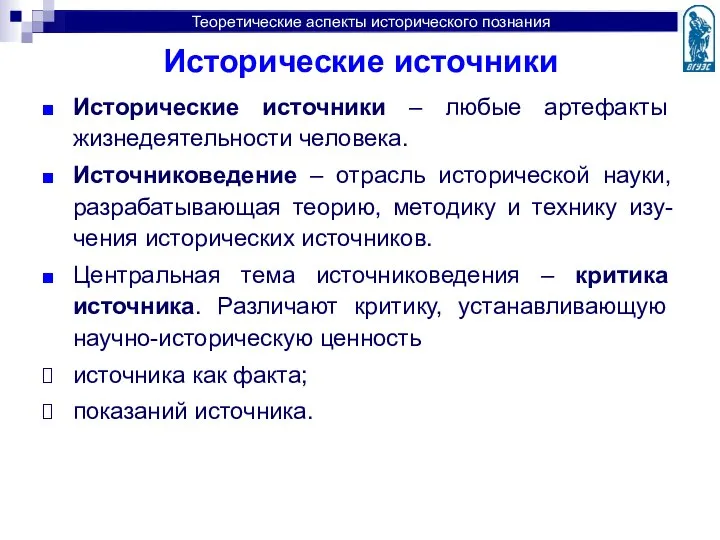 Теоретические аспекты исторического познания

ВГУЭС

Исторические источники

Исторические источники – любые артефакты жизнедеятельности человека.

Источниковедение – отрасль исторической науки, разрабатывающая теорию, методику и технику изучения исторических источников.

Центральная тема источниковедения – критика источника. Различают критику, устанавливающую научно-историческую ценность

источника как факта;

показаний источника.